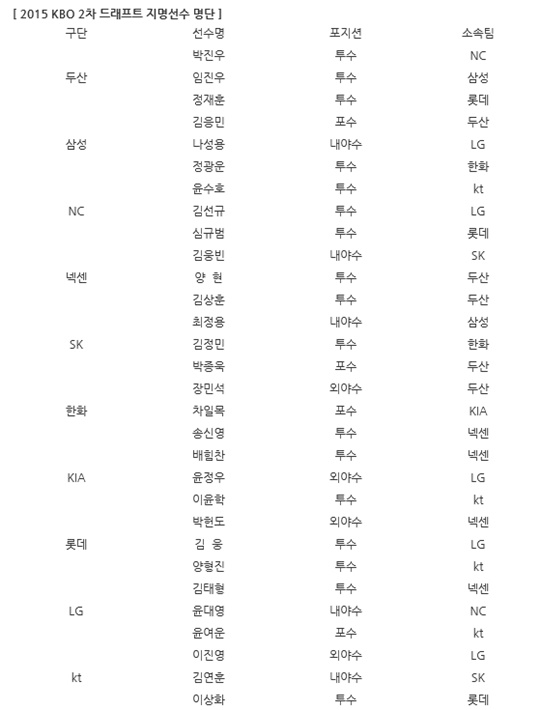 [ 2015 KBO 2차 드래프트 지명선수 명단 ]

| 구단 | 선수명 | 포지션 | 소속팀 |
|---|---|---|---|
| | 박진우 | 투수 | NC |
| 두산 | 임진우 | 투수 | 삼성 |
| | 정재훈 | 투수 | 롯데 |
| | 김응민 | 포수 | 두산 |
| 삼성 | 나성용 | 내야수 | LG |
| | 정광운 | 투수 | 한화 |
| | 윤수호 | 투수 | kt |
| NC | 김선규 | 투수 | LG |
| | 심규범 | 투수 | 롯데 |
| | 김웅빈 | 내야수 | SK |
| 넥센 | 양 현 | 투수 | 두산 |
| | 김상훈 | 투수 | 두산 |
| | 최정용 | 내야수 | 삼성 |
| SK | 김정민 | 투수 | 한화 |
| | 박종욱 | 포수 | 두산 |
| | 장민석 | 외야수 | 두산 |
| 한화 | 차일목 | 포수 | KIA |
| | 송신영 | 투수 | 넥센 |
| | 배힘찬 | 투수 | 넥센 |
| KIA | 윤정우 | 외야수 | LG |
| | 이윤학 | 투수 | kt |
| | 박헌도 | 외야수 | 넥센 |
| 롯데 | 김 웅 | 투수 | LG |
| | 양형진 | 투수 | kt |
| | 김태형 | 투수 | 넥센 |
| LG | 윤대영 | 내야수 | NC |
| | 윤여운 | 포수 | kt |
| | 이진영 | 외야수 | LG |
| kt | 김연훈 | 내야수 | SK |
| | 이상화 | 투수 | 롯데 |